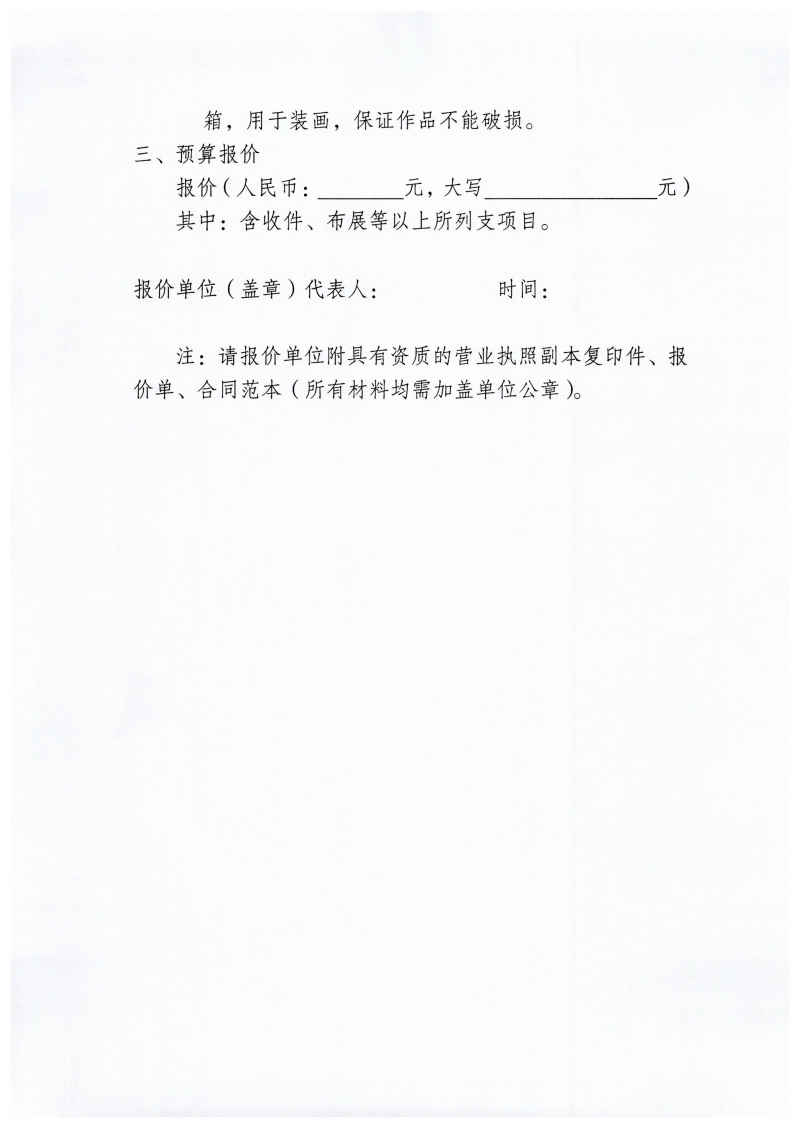 箱，用于装画，保证作品不能破损。

三、预算报价

报价（人民币：________元，大写________________元）

其中：含收件、布展等以上所列支项目。

报价单位（盖章）代表人：　　　　　时间：

注：请报价单位附具有资质的营业执照副本复印件、报价单、合同范本（所有材料均需加盖单位公章）。